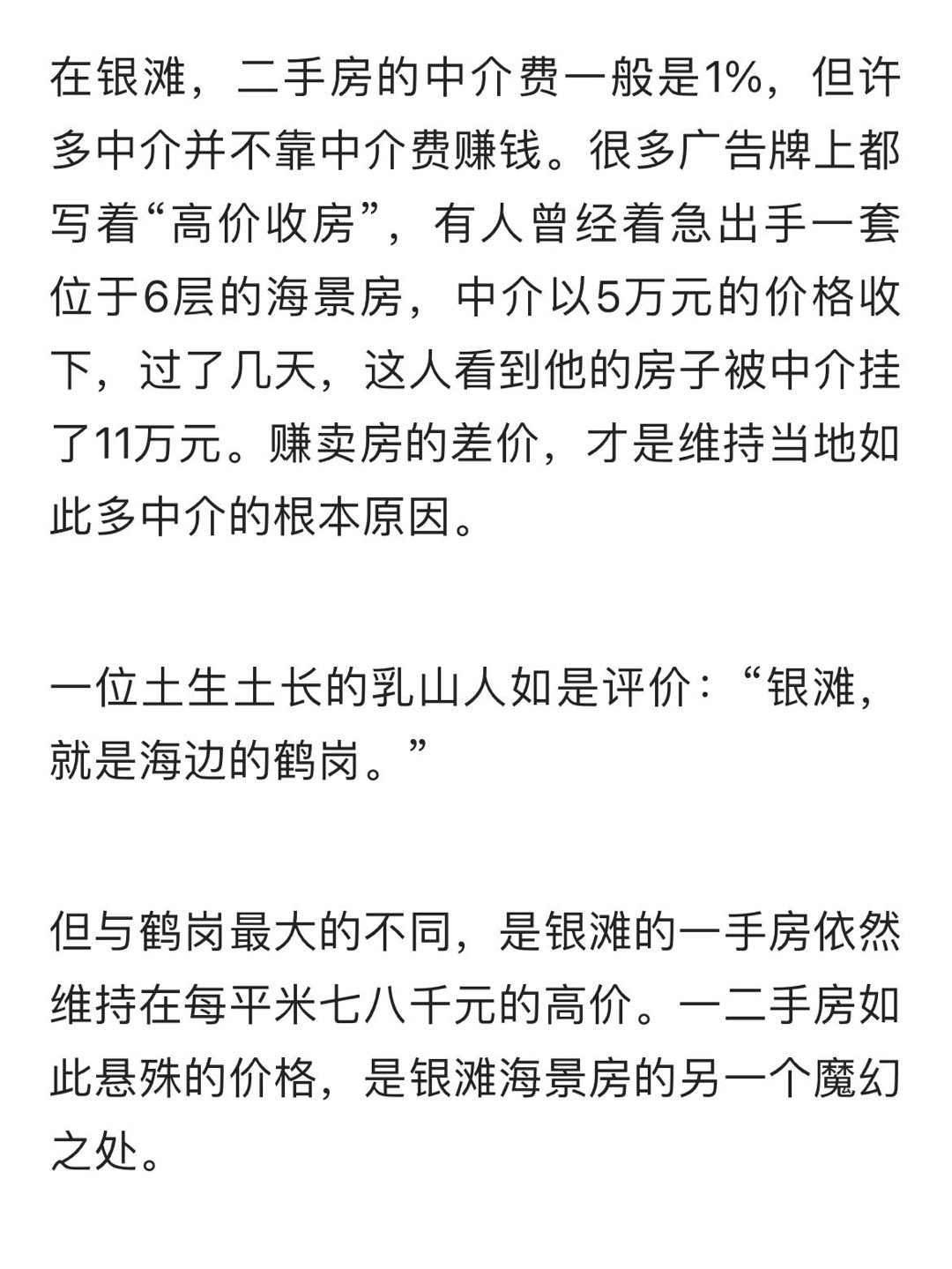 在银滩，二手房的中介费一般是1%，但许多中介并不靠中介费赚钱。很多广告牌上都写着“高价收房”，有人曾经着急出手一套位于6层的海景房，中介以5万元的价格收下，过了几天，这人看到他的房子被中介挂了11万元。赚卖房的差价，才是维持当地如此多中介的根本原因。

一位土生土长的乳山人如是评价：“银滩，就是海边的鹤岗。”

但与鹤岗最大的不同，是银滩的一手房依然维持在每平米七八千元的高价。一二手房如此悬殊的价格，是银滩海景房的另一个魔幻之处。